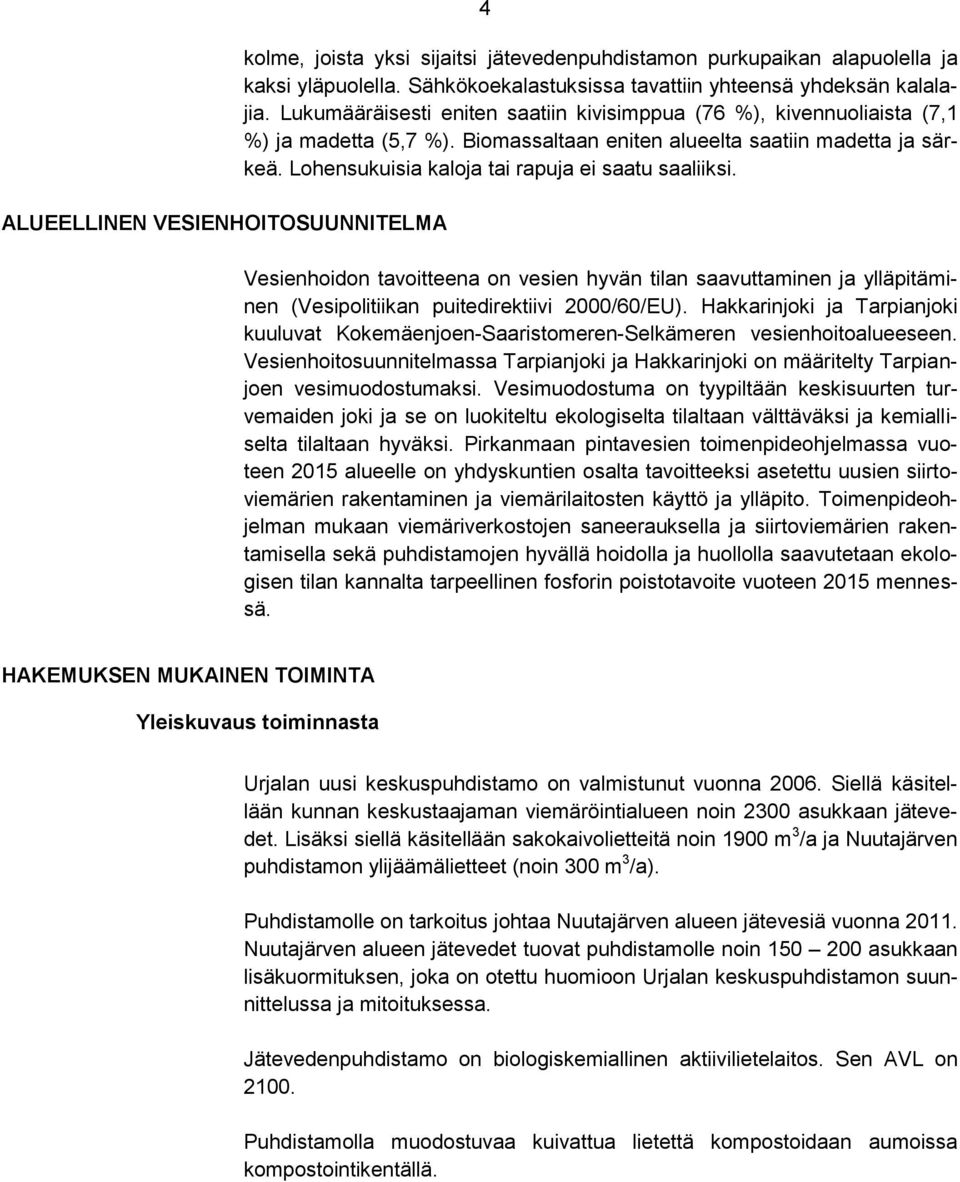 4

kolme, joista yksi sijaitsi jätevedenpuhdistamon purkupaikan alapuolella ja kaksi yläpuolella. Sähkökoekalastuksissa tavattiin yhteensä yhdeksän kalalajia. Lukumääräisesti eniten saatiin kivisimppua (76 %), kivennuoliaista (7,1 %) ja madetta (5,7 %). Biomassaltaan eniten alueelta saatiin madetta ja särkeä. Lohensukuisia kaloja tai rapuja ei saatu saaliiksi.

ALUEELLINEN VESIENHOITOSUUNNITELMA

Vesienhoidon tavoitteena on vesien hyvän tilan saavuttaminen ja ylläpitäminen (Vesipolitiikan puitedirektiivi 2000/60/EU). Hakkarinjoki ja Tarpianjoki kuuluvat Kokemäenjoen-Saaristomeren-Selkämeren vesienhoitoalueeseen. Vesienhoitosuunnitelmassa Tarpianjoki ja Hakkarinjoki on määritelty Tarpianjoen vesimuodostumaksi. Vesimuodostuma on tyypiltään keskisuurten turvemaiden joki ja se on luokiteltu ekologiselta tilaltaan välttäväksi ja kemialliselta tilaltaan hyväksi. Pirkanmaan pintavesien toimenpideohjelmassa vuoteen 2015 alueelle on yhdyskuntien osalta tavoitteeksi asetettu uusien siirtoviemärien rakentaminen ja viemärilaitosten käyttö ja ylläpito. Toimenpideohjelman mukaan viemäriverkostojen saneerauksella ja siirtoviemärien rakentamisella sekä puhdistamojen hyvällä hoidolla ja huollolla saavutetaan ekologisen tilan kannalta tarpeellinen fosforin poistotavoite vuoteen 2015 mennessä.

HAKEMUKSEN MUKAINEN TOIMINTA

Yleiskuvaus toiminnasta

Urjalan uusi keskuspuhdistamo on valmistunut vuonna 2006. Siellä käsitellään kunnan keskustaajaman viemäröintialueen noin 2300 asukkaan jätevedet. Lisäksi siellä käsitellään sakokaivolietteitä noin 1900 $m^3$/a ja Nuutajärven puhdistamon ylijäämälietteet (noin 300 $m^3$/a).

Puhdistamolle on tarkoitus johtaa Nuutajärven alueen jätevesiä vuonna 2011. Nuutajärven alueen jätevedet tuovat puhdistamolle noin 150 – 200 asukkaan lisäkuormituksen, joka on otettu huomioon Urjalan keskuspuhdistamon suunnittelussa ja mitoituksessa.

Jätevedenpuhdistamo on biologiskemiallinen aktiivilietelaitos. Sen AVL on 2100.

Puhdistamolla muodostuvaa kuivattua lietettä kompostoidaan aumoissa kompostointikentällä.